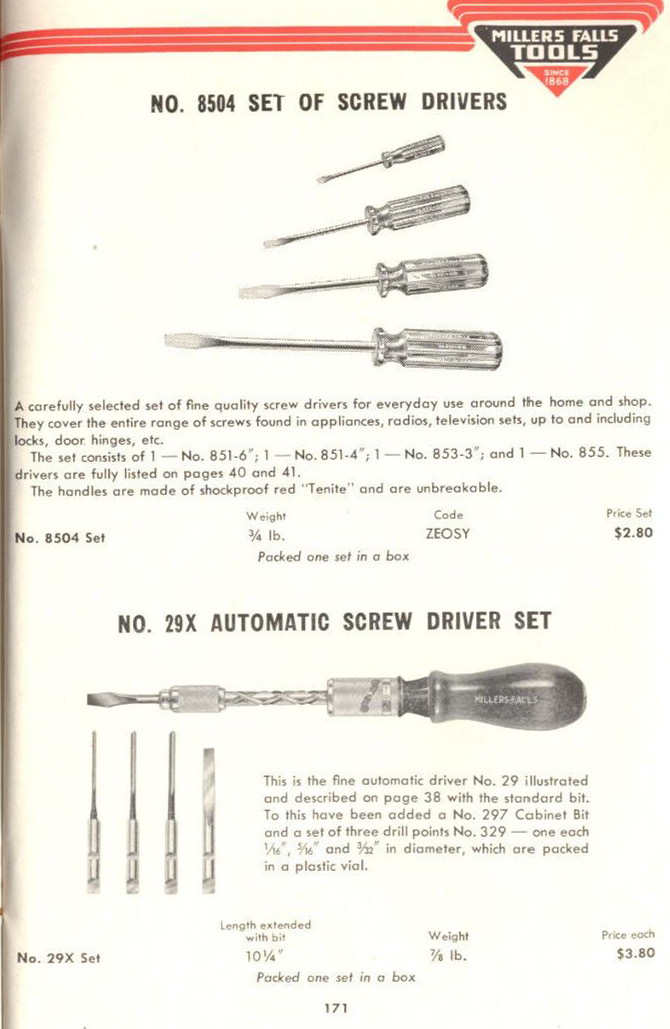 MILLERS FALLS TOOLS SINCE 1868

NO. 8504 SET OF SCREW DRIVERS

A carefully selected set of fine quality screw drivers for everyday use around the home and shop. They cover the entire range of screws found in appliances, radios, television sets, up to and including locks, door hinges, etc.

The set consists of 1 — No. 851-6"; 1 — No. 851-4"; 1 — No. 853-3"; and 1 — No. 855. These drivers are fully listed on pages 40 and 41.

The handles are made of shockproof red "Tenite" and are unbreakable.

| | Weight | Code | Price Set |
|---|---|---|---|
| No. 8504 Set | ¾ lb. | ZEOSY | $2.80 |

Packed one set in a box

NO. 29X AUTOMATIC SCREW DRIVER SET

MILLERS FALLS

This is the fine automatic driver No. 29 illustrated and described on page 38 with the standard bit. To this have been added a No. 297 Cabinet Bit and a set of three drill points No. 329 — one each $\frac{1}{16}$", $\frac{5}{64}$" and $\frac{3}{32}$" in diameter, which are packed in a plastic vial.

| | Length extended with bit | Weight | Price each |
|---|---|---|---|
| No. 29X Set | 10¼" | ⅞ lb. | $3.80 |

Packed one set in a box

171